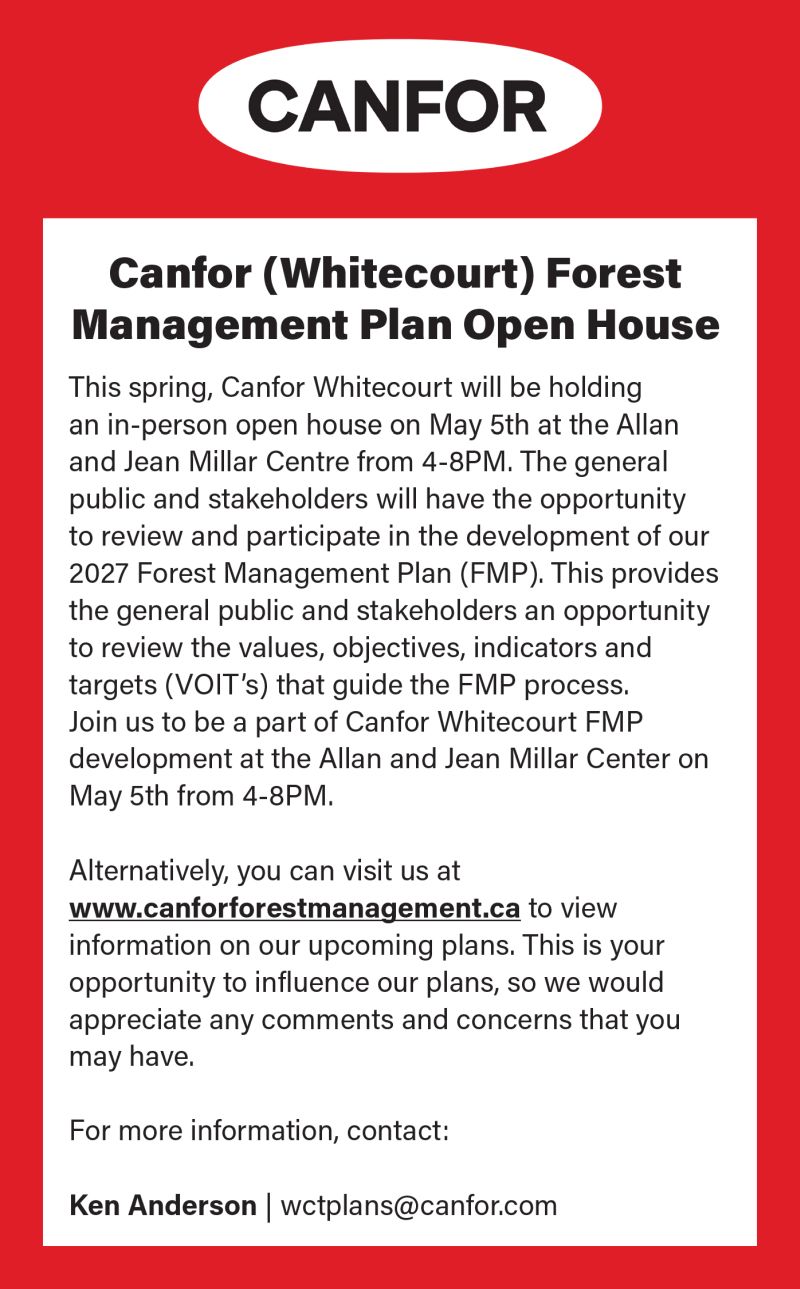 CANFOR

Canfor (Whitecourt) Forest Management Plan Open House

This spring, Canfor Whitecourt will be holding an in-person open house on May 5th at the Allan and Jean Millar Centre from 4-8PM. The general public and stakeholders will have the opportunity to review and participate in the development of our 2027 Forest Management Plan (FMP). This provides the general public and stakeholders an opportunity to review the values, objectives, indicators and targets (VOIT's) that guide the FMP process. Join us to be a part of Canfor Whitecourt FMP development at the Allan and Jean Millar Center on May 5th from 4-8PM.

Alternatively, you can visit us at www.canforforestmanagement.ca to view information on our upcoming plans. This is your opportunity to influence our plans, so we would appreciate any comments and concerns that you may have.

For more information, contact:

Ken Anderson | wctplans@canfor.com